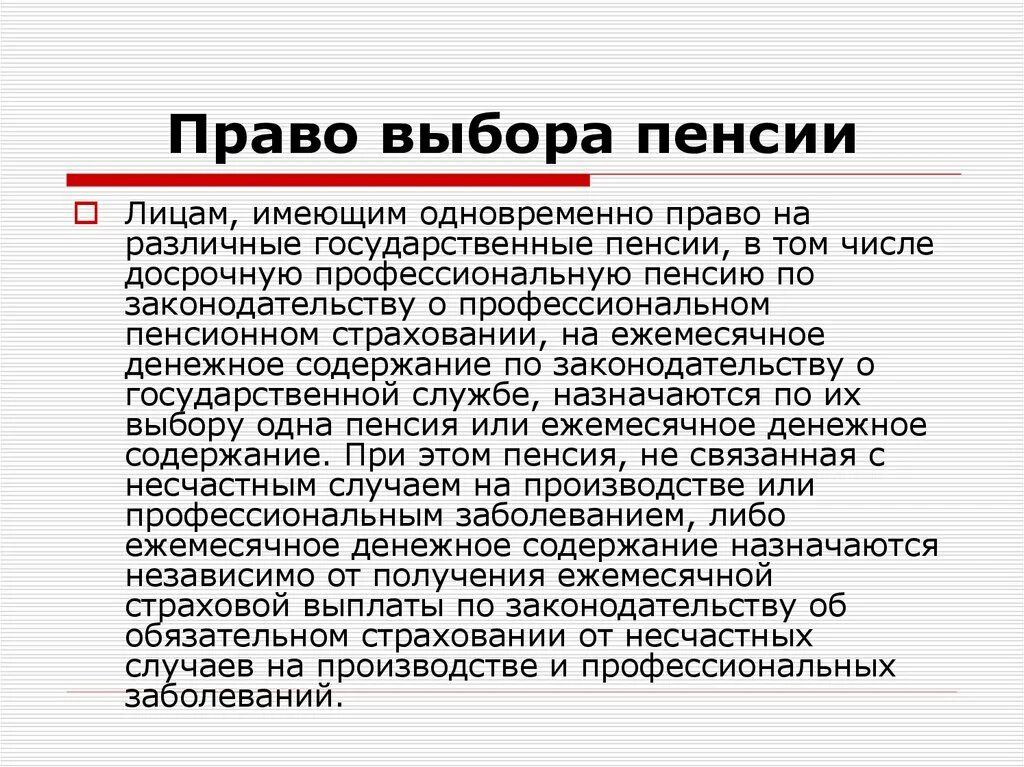 Право выбора пенсии

Лицам, имеющим одновременно право на различные государственные пенсии, в том числе досрочную профессиональную пенсию по законодательству о профессиональном пенсионном страховании, на ежемесячное денежное содержание по законодательству о государственной службе, назначаются по их выбору одна пенсия или ежемесячное денежное содержание. При этом пенсия, не связанная с несчастным случаем на производстве или профессиональным заболеванием, либо ежемесячное денежное содержание назначаются независимо от получения ежемесячной страховой выплаты по законодательству об обязательном страховании от несчастных случаев на производстве и профессиональных заболеваний.